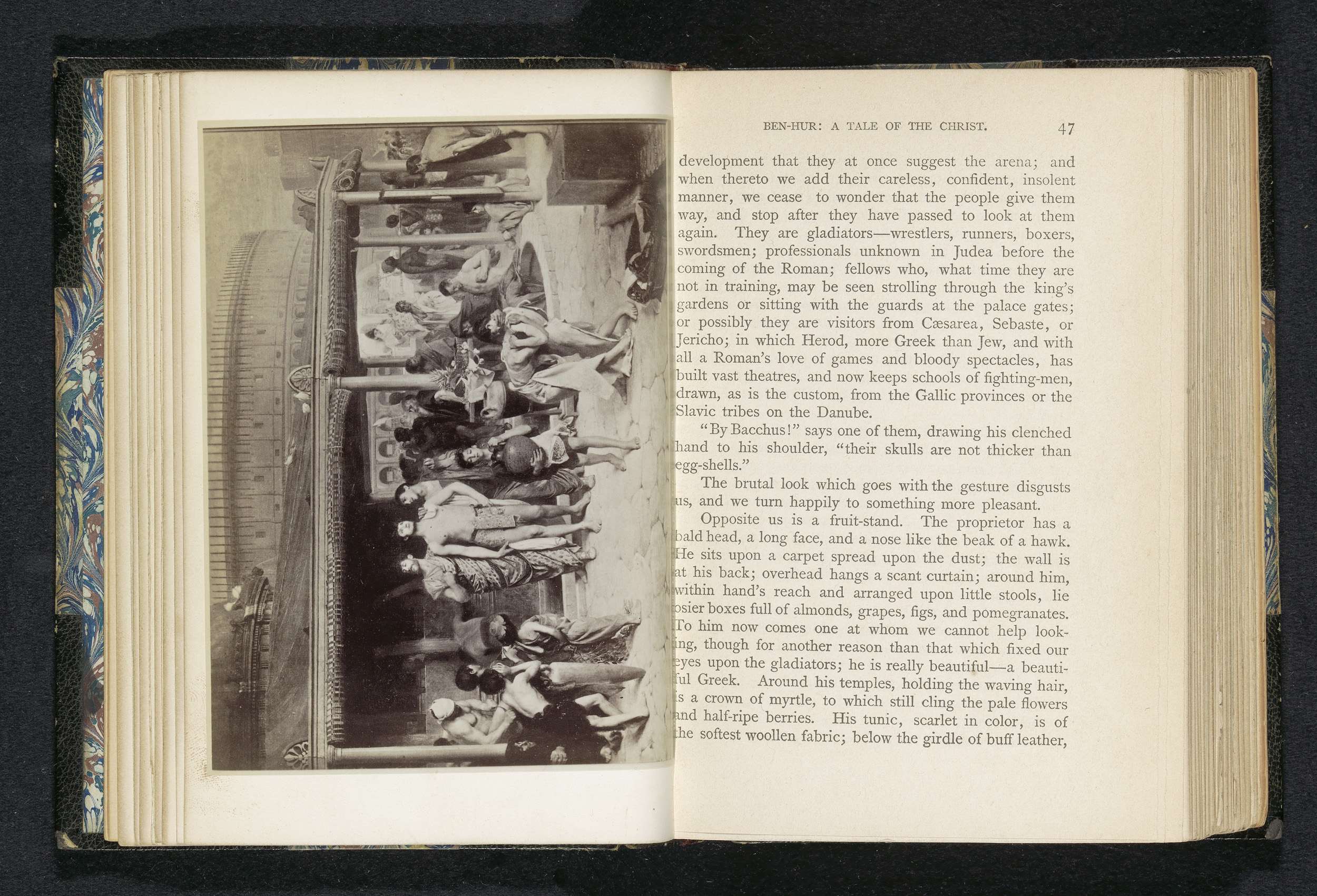 BEN-HUR: A TALE OF THE CHRIST. 47

development that they at once suggest the arena; and when thereto we add their careless, confident, insolent manner, we cease to wonder that the people give them way, and stop after they have passed to look at them again. They are gladiators—wrestlers, runners, boxers, swordsmen; professionals unknown in Judea before the coming of the Roman; fellows who, what time they are not in training, may be seen strolling through the king's gardens or sitting with the guards at the palace gates; or possibly they are visitors from Cæsarea, Sebaste, or Jericho; in which Herod, more Greek than Jew, and with all a Roman's love of games and bloody spectacles, has built vast theatres, and now keeps schools of fighting-men, drawn, as is the custom, from the Gallic provinces or the Slavic tribes on the Danube.

"By Bacchus!" says one of them, drawing his clenched hand to his shoulder, "their skulls are not thicker than egg-shells."

The brutal look which goes with the gesture disgusts us, and we turn happily to something more pleasant.

Opposite us is a fruit-stand. The proprietor has a bald head, a long face, and a nose like the beak of a hawk. He sits upon a carpet spread upon the dust; the wall is at his back; overhead hangs a scant curtain; around him, within hand's reach and arranged upon little stools, lie osier boxes full of almonds, grapes, figs, and pomegranates. To him now comes one at whom we cannot help looking, though for another reason than that which fixed our eyes upon the gladiators; he is really beautiful—a beautiful Greek. Around his temples, holding the waving hair, is a crown of myrtle, to which still cling the pale flowers and half-ripe berries. His tunic, scarlet in color, is of the softest woollen fabric; below the girdle of buff leather,